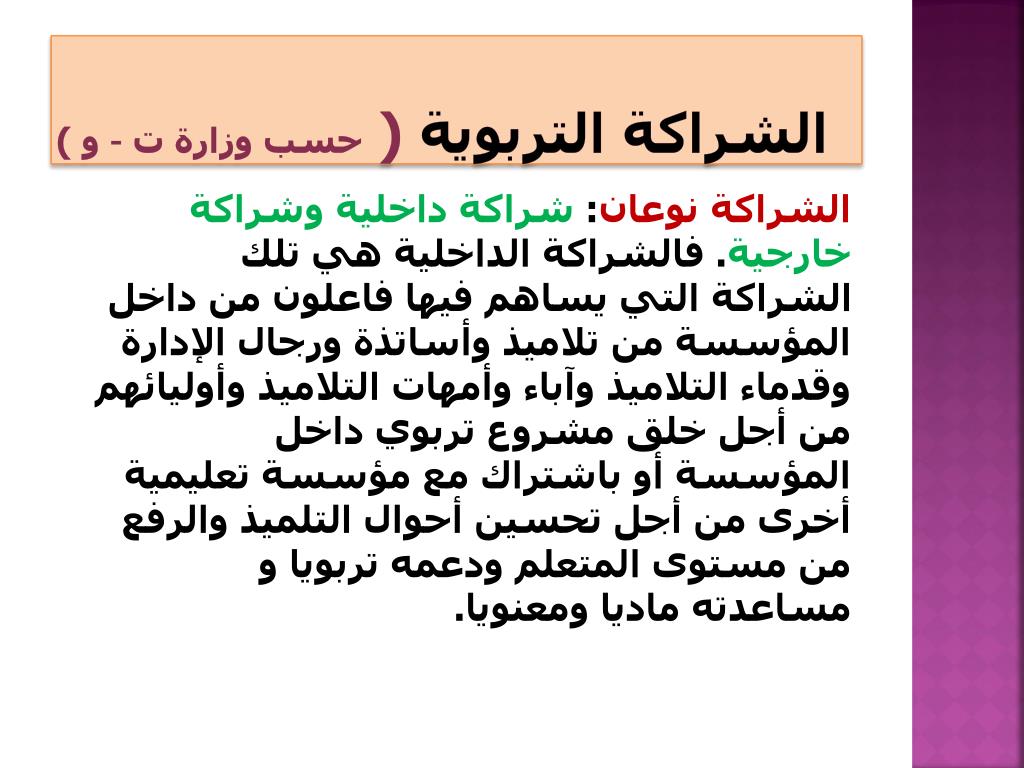 الشراكة التربوية ( حسب وزارة ت - و )

الشراكة نوعان: شراكة داخلية وشراكة خارجية. فالشراكة الداخلية هي تلك الشراكة التي يساهم فيها فاعلون من داخل المؤسسة من تلاميذ وأساتذة ورجال الإدارة وقدماء التلاميذ وآباء وأمهات التلاميذ وأوليائهم من أجل خلق مشروع تربوي داخل المؤسسة أو باشتراك مع مؤسسة تعليمية أخرى من أجل تحسين أحوال التلميذ والرفع من مستوى المتعلم ودعمه تربويا و مساعدته ماديا ومعنويا.